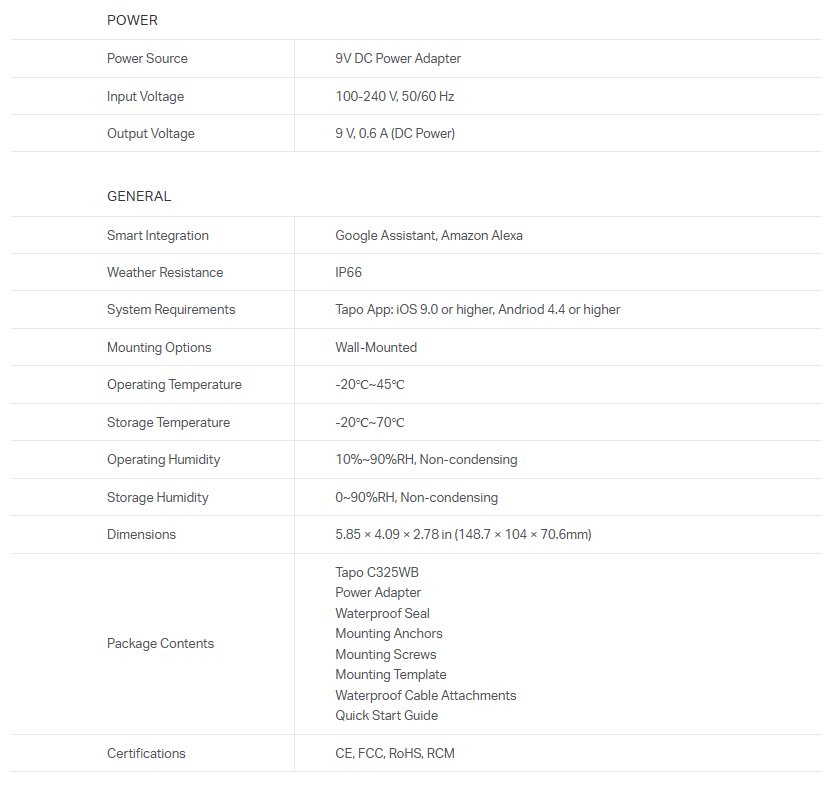 POWER

| Power Source | 9V DC Power Adapter |
|---|---|
| Input Voltage | 100-240 V, 50/60 Hz |
| Output Voltage | 9 V, 0.6 A (DC Power) |

GENERAL

| Smart Integration | Google Assistant, Amazon Alexa |
|---|---|
| Weather Resistance | IP66 |
| System Requirements | Tapo App: iOS 9.0 or higher, Andriod 4.4 or higher |
| Mounting Options | Wall-Mounted |
| Operating Temperature | -20℃~45℃ |
| Storage Temperature | -20℃~70℃ |
| Operating Humidity | 10%~90%RH, Non-condensing |
| Storage Humidity | 0~90%RH, Non-condensing |
| Dimensions | 5.85 × 4.09 × 2.78 in (148.7 × 104 × 70.6mm) |
| Package Contents | Tapo C325WB<br>Power Adapter<br>Waterproof Seal<br>Mounting Anchors<br>Mounting Screws<br>Mounting Template<br>Waterproof Cable Attachments<br>Quick Start Guide |
| Certifications | CE, FCC, RoHS, RCM |